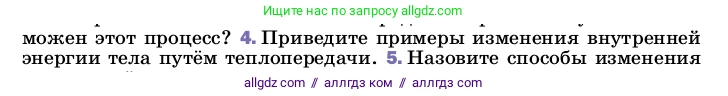 Ищите нас по запросу allgdz.com

можен этот процесс? 4. Приведите примеры изменения внутренней энергии тела путём теплопередачи. 5. Назовите способы изменения

allgdz com // аллгдз ком // аллгдз com